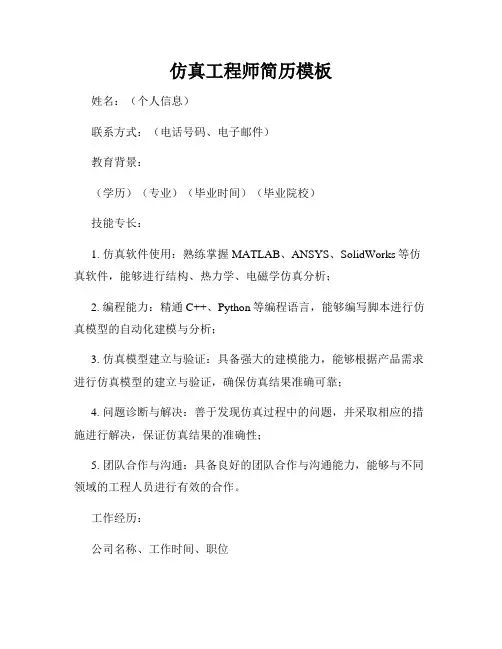 仿真工程师简历模板

姓名：（个人信息）

联系方式：（电话号码、电子邮件）

教育背景：

（学历）（专业）（毕业时间）（毕业院校）

技能专长：

1. 仿真软件使用：熟练掌握 MATLAB、ANSYS、SolidWorks 等仿真软件，能够进行结构、热力学、电磁学仿真分析；

2. 编程能力：精通 C++、Python 等编程语言，能够编写脚本进行仿真模型的自动化建模与分析；

3. 仿真模型建立与验证：具备强大的建模能力，能够根据产品需求进行仿真模型的建立与验证，确保仿真结果准确可靠；

4. 问题诊断与解决：善于发现仿真过程中的问题，并采取相应的措施进行解决，保证仿真结果的准确性；

5. 团队合作与沟通：具备良好的团队合作与沟通能力，能够与不同领域的工程人员进行有效的合作。

工作经历：

公司名称、工作时间、职位